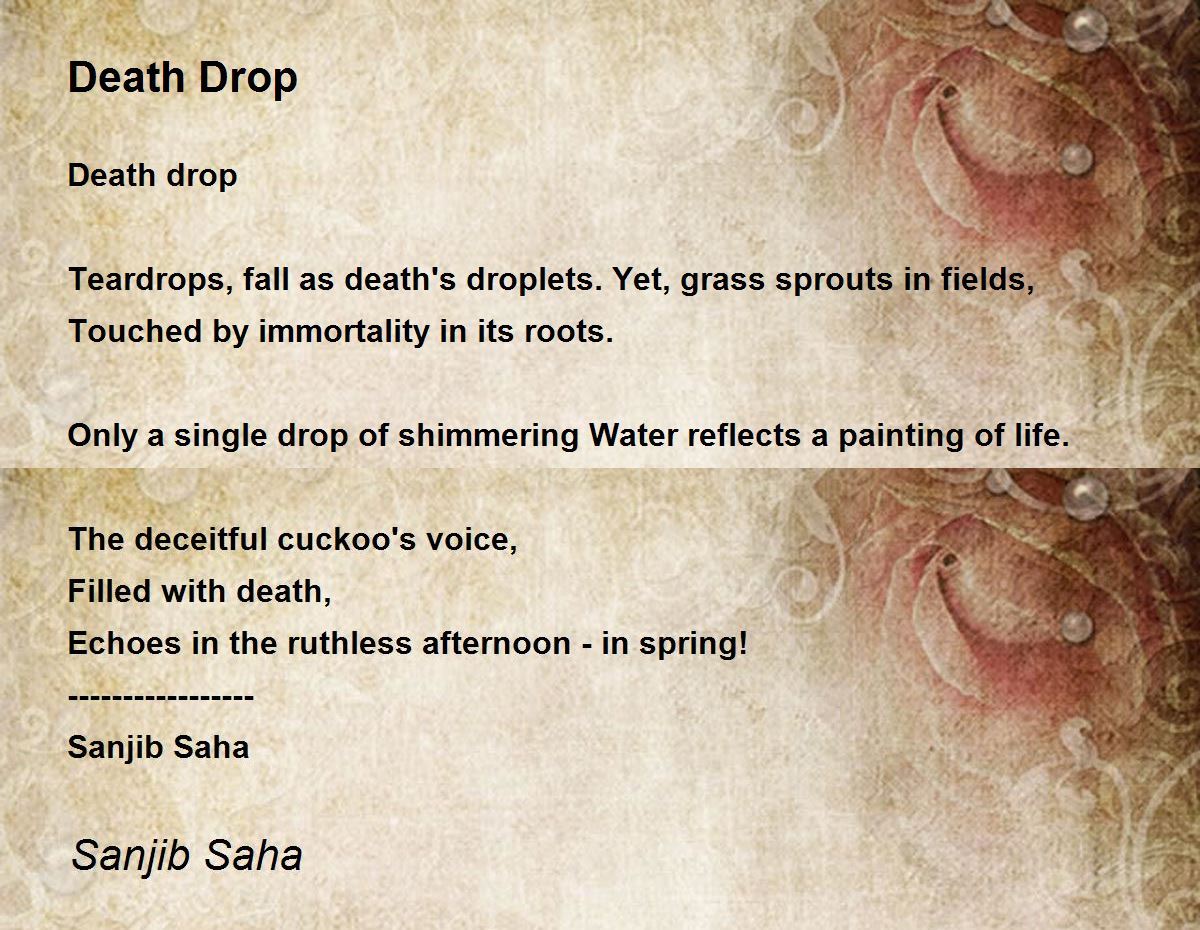 Death Drop

Death drop

Teardrops, fall as death's droplets. Yet, grass sprouts in fields,
Touched by immortality in its roots.

Only a single drop of shimmering Water reflects a painting of life.

The deceitful cuckoo's voice,
Filled with death,
Echoes in the ruthless afternoon - in spring!
-----------------
Sanjib Saha

Sanjib Saha